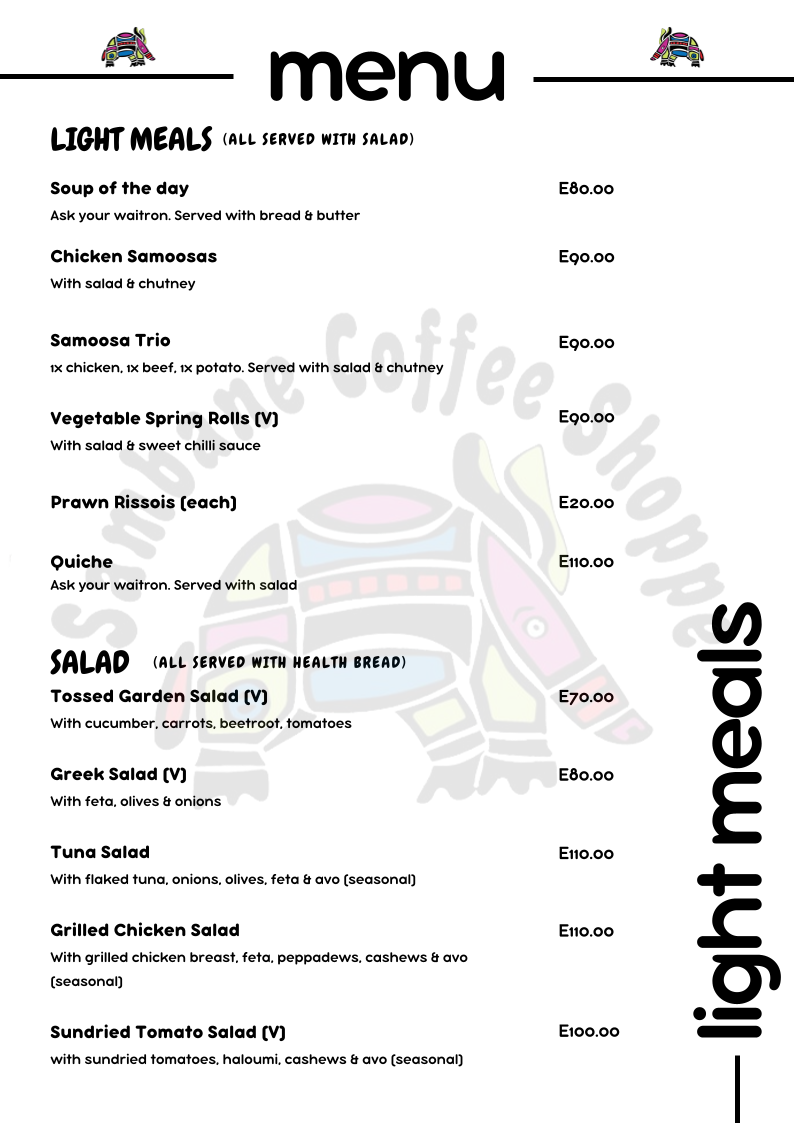 menu

LIGHT MEALS (ALL SERVED WITH SALAD)

Soup of the day E80.00
Ask your waitron. Served with bread & butter

Chicken Samoosas E90.00
With salad & chutney

Samoosa Trio E90.00
1x chicken, 1x beef, 1x potato. Served with salad & chutney

Vegetable Spring Rolls (V) E90.00
With salad & sweet chilli sauce

Prawn Rissois (each) E20.00

Quiche E110.00
Ask your waitron. Served with salad

SALAD (ALL SERVED WITH HEALTH BREAD)

Tossed Garden Salad (V) E70.00
With cucumber, carrots, beetroot, tomatoes

Greek Salad (V) E80.00
With feta, olives & onions

Tuna Salad E110.00
With flaked tuna, onions, olives, feta & avo (seasonal)

Grilled Chicken Salad E110.00
With grilled chicken breast, feta, peppadews, cashews & avo (seasonal)

Sundried Tomato Salad (V) E100.00
with sundried tomatoes, haloumi, cashews & avo (seasonal)

light meals

Sambane Coffee Shoppe